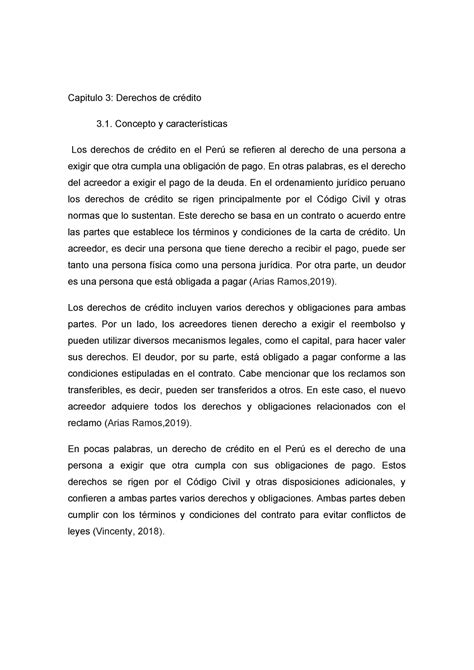 Capitulo 3: Derechos de crédito

3.1. Concepto y características

Los derechos de crédito en el Perú se refieren al derecho de una persona a exigir que otra cumpla una obligación de pago. En otras palabras, es el derecho del acreedor a exigir el pago de la deuda. En el ordenamiento jurídico peruano los derechos de crédito se rigen principalmente por el Código Civil y otras normas que lo sustentan. Este derecho se basa en un contrato o acuerdo entre las partes que establece los términos y condiciones de la carta de crédito. Un acreedor, es decir una persona que tiene derecho a recibir el pago, puede ser tanto una persona física como una persona jurídica. Por otra parte, un deudor es una persona que está obligada a pagar (Arias Ramos,2019).

Los derechos de crédito incluyen varios derechos y obligaciones para ambas partes. Por un lado, los acreedores tienen derecho a exigir el reembolso y pueden utilizar diversos mecanismos legales, como el capital, para hacer valer sus derechos. El deudor, por su parte, está obligado a pagar conforme a las condiciones estipuladas en el contrato. Cabe mencionar que los reclamos son transferibles, es decir, pueden ser transferidos a otros. En este caso, el nuevo acreedor adquiere todos los derechos y obligaciones relacionados con el reclamo (Arias Ramos,2019).

En pocas palabras, un derecho de crédito en el Perú es el derecho de una persona a exigir que otra cumpla con sus obligaciones de pago. Estos derechos se rigen por el Código Civil y otras disposiciones adicionales, y confieren a ambas partes varios derechos y obligaciones. Ambas partes deben cumplir con los términos y condiciones del contrato para evitar conflictos de leyes (Vincenty, 2018).